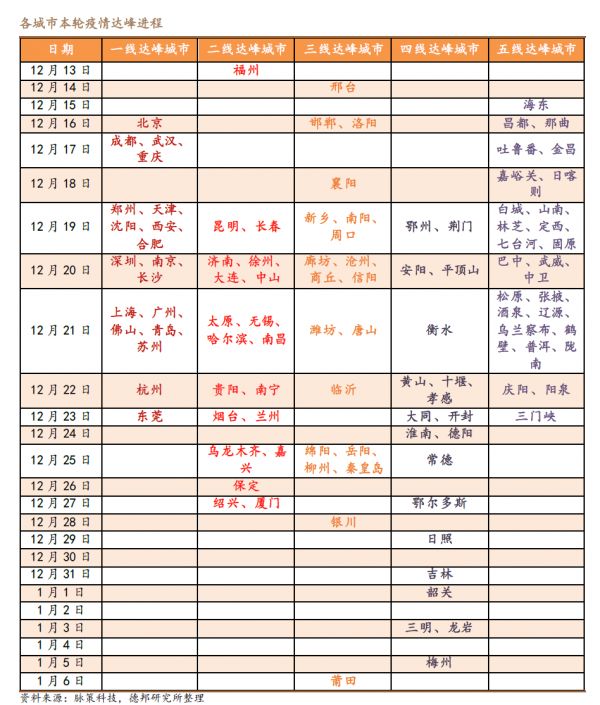 各城市本轮疫情达峰进程

| 日期 | 一线达峰城市 | 二线达峰城市 | 三线达峰城市 | 四线达峰城市 | 五线达峰城市 |
|---|---|---|---|---|---|
| 12月13日 | | 福州 | | | |
| 12月14日 | | | 邢台 | | |
| 12月15日 | | | | | 海东 |
| 12月16日 | 北京 | | 邯郸、洛阳 | | 昌都、那曲 |
| 12月17日 | 成都、武汉、重庆 | | | | 吐鲁番、金昌 |
| 12月18日 | | | 襄阳 | | 嘉峪关、日喀则 |
| 12月19日 | 郑州、天津、沈阳、西安、合肥 | 昆明、长春 | 新乡、南阳、周口 | 鄂州、荆门 | 白城、山南、林芝、定西、七台河、固原 |
| 12月20日 | 深圳、南京、长沙 | 济南、徐州、大连、中山 | 廊坊、沧州、商丘、信阳 | 安阳、平顶山 | 巴中、武威、中卫 |
| 12月21日 | 上海、广州、佛山、青岛、苏州 | 太原、无锡、哈尔滨、南昌 | 潍坊、唐山 | 衡水 | 松原、张掖、酒泉、辽源、乌兰察布、鹤壁、普洱、陇南 |
| 12月22日 | 杭州 | 贵阳、南宁 | 临沂 | 黄山、十堰、孝感 | 庆阳、阳泉 |
| 12月23日 | 东莞 | 烟台、兰州 | | 大同、开封 | 三门峡 |
| 12月24日 | | | | 淮南、德阳 | |
| 12月25日 | | 乌龙木齐、嘉兴 | 绵阳、岳阳、柳州、秦皇岛 | 常德 | |
| 12月26日 | | 保定 | | | |
| 12月27日 | | 绍兴、厦门 | | 鄂尔多斯 | |
| 12月28日 | | | 银川 | | |
| 12月29日 | | | | 日照 | |
| 12月30日 | | | | | |
| 12月31日 | | | | 吉林 | |
| 1月1日 | | | | 韶关 | |
| 1月2日 | | | | | |
| 1月3日 | | | | 三明、龙岩 | |
| 1月4日 | | | | | |
| 1月5日 | | | | 梅州 | |
| 1月6日 | | | 莆田 | | |

资料来源：脉策科技，德邦研究所整理